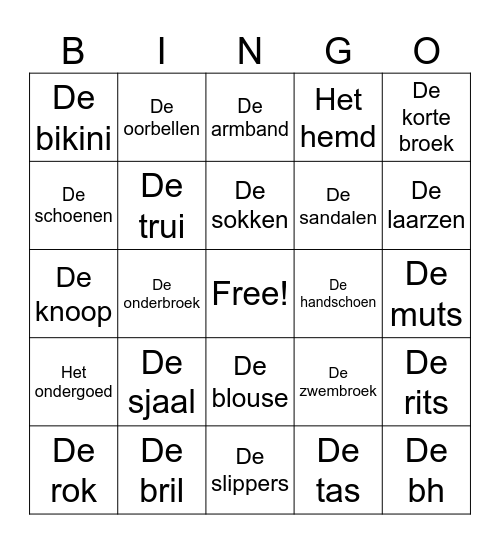 | B | I | N | G | O |
|---|---|---|---|---|
| De bikini | De oorbellen | De armband | Het hemd | De korte broek |
| De schoenen | De trui | De sokken | De sandalen | De laarzen |
| De knoop | De onderbroek | Free! | De handschoen | De muts |
| Het ondergoed | De sjaal | De blouse | De zwembroek | De rits |
| De rok | De bril | De slippers | De tas | De bh |